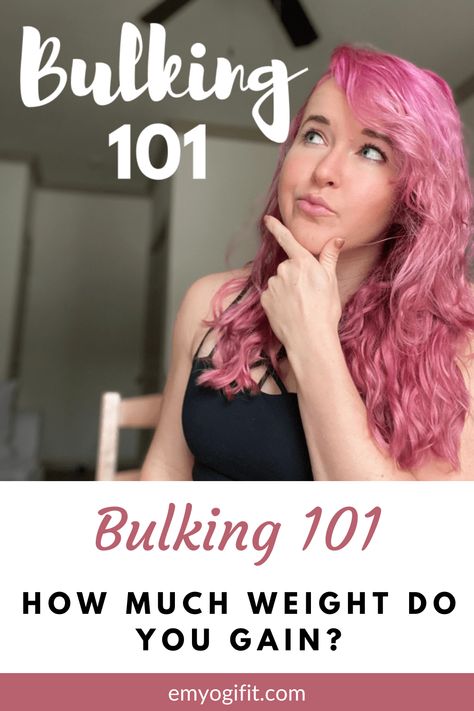 Bulking
101

Bulking 101

HOW MUCH WEIGHT DO YOU GAIN?

emyogifit.com